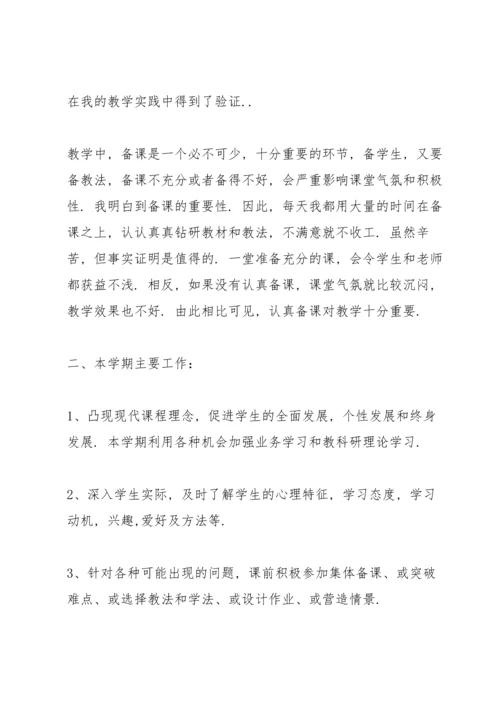 在我的教学实践中得到了验证..

教学中，备课是一个必不可少，十分重要的环节，备学生，又要备教法，备课不充分或者备得不好，会严重影响课堂气氛和积极性. 我明白到备课的重要性. 因此，每天我都用大量的时间在备课之上，认认真真钻研教材和教法，不满意就不收工. 虽然辛苦，但事实证明是值得的. 一堂准备充分的课，会令学生和老师都获益不浅. 相反，如果没有认真备课，课堂气氛就比较沉闷，教学效果也不好. 由此相比可见，认真备课对教学十分重要.

二、本学期主要工作：

1、凸现现代课程理念，促进学生的全面发展，个性发展和终身发展. 本学期利用各种机会加强业务学习和教科研理论学习.

2、深入学生实际，及时了解学生的心理特征，学习态度，学习动机，兴趣,爱好及方法等.

3、针对各种可能出现的问题，课前积极参加集体备课、或突破难点、或选择教法和学法、或设计作业、或营造情景.